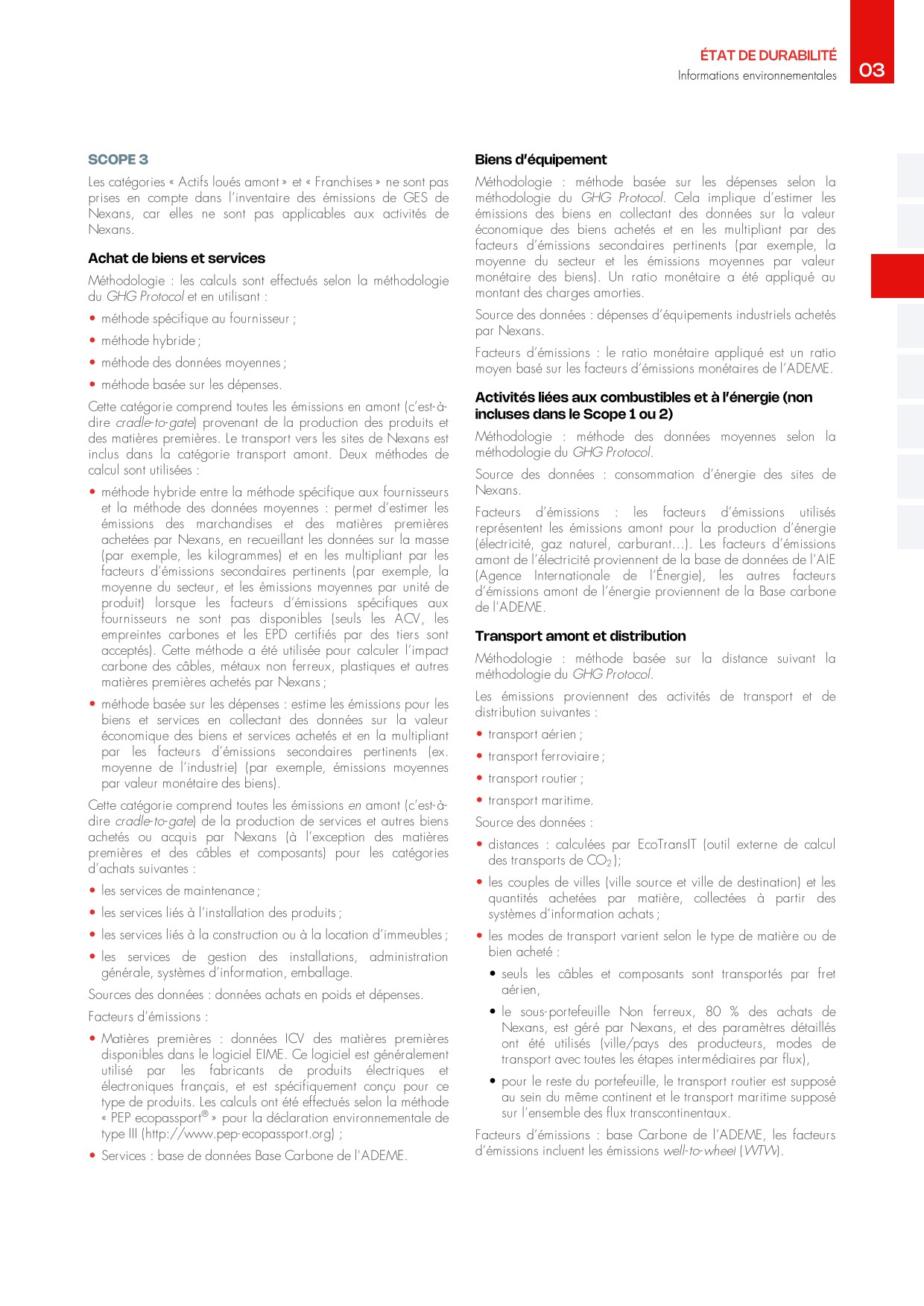 ÉTAT DE DURABILITÉ
Informations environnementales
03

SCOPE 3

Les catégories « Actifs loués amont » et « Franchises » ne sont pas prises en compte dans l'inventaire des émissions de GES de Nexans, car elles ne sont pas applicables aux activités de Nexans.

Achat de biens et services

Méthodologie : les calculs sont effectués selon la méthodologie du GHG Protocol et en utilisant :

• méthode spécifique au fournisseur ;
• méthode hybride ;
• méthode des données moyennes ;
• méthode basée sur les dépenses.

Cette catégorie comprend toutes les émissions en amont (c'est-à-dire cradle-to-gate) provenant de la production des produits et des matières premières. Le transport vers les sites de Nexans est inclus dans la catégorie transport amont. Deux méthodes de calcul sont utilisées :

• méthode hybride entre la méthode spécifique aux fournisseurs et la méthode des données moyennes : permet d'estimer les émissions des marchandises et des matières premières achetées par Nexans, en recueillant les données sur la masse (par exemple, les kilogrammes) et en les multipliant par les facteurs d'émissions secondaires pertinents (par exemple, la moyenne du secteur, et les émissions moyennes par unité de produit) lorsque les facteurs d'émissions spécifiques aux fournisseurs ne sont pas disponibles (seuls les ACV, les empreintes carbones et les EPD certifiés par des tiers sont acceptés). Cette méthode a été utilisée pour calculer l'impact carbone des câbles, métaux non ferreux, plastiques et autres matières premières achetés par Nexans ;
• méthode basée sur les dépenses : estime les émissions pour les biens et services en collectant des données sur la valeur économique des biens et services achetés et en la multipliant par les facteurs d'émissions secondaires pertinents (ex. moyenne de l'industrie) (par exemple, émissions moyennes par valeur monétaire des biens).

Cette catégorie comprend toutes les émissions en amont (c'est-à-dire cradle-to-gate) de la production de services et autres biens achetés ou acquis par Nexans (à l'exception des matières premières et des câbles et composants) pour les catégories d'achats suivantes :

• les services de maintenance ;
• les services liés à l'installation des produits ;
• les services liés à la construction ou à la location d'immeubles ;
• les services de gestion des installations, administration générale, systèmes d'information, emballage.

Sources des données : données achats en poids et dépenses.

Facteurs d'émissions :

• Matières premières : données ICV des matières premières disponibles dans le logiciel EIME. Ce logiciel est généralement utilisé par les fabricants de produits électriques et électroniques français, et est spécifiquement conçu pour ce type de produits. Les calculs ont été effectués selon la méthode « PEP ecopassport® » pour la déclaration environnementale de type III (http://www.pep-ecopassport.org) ;
• Services : base de données Base Carbone de l'ADEME.

Biens d'équipement

Méthodologie : méthode basée sur les dépenses selon la méthodologie du GHG Protocol. Cela implique d'estimer les émissions des biens en collectant des données sur la valeur économique des biens achetés et en les multipliant par des facteurs d'émissions secondaires pertinents (par exemple, la moyenne du secteur et les émissions moyennes par valeur monétaire des biens). Un ratio monétaire a été appliqué au montant des charges amorties.

Source des données : dépenses d'équipements industriels achetés par Nexans.

Facteurs d'émissions : le ratio monétaire appliqué est un ratio moyen basé sur les facteurs d'émissions monétaires de l'ADEME.

Activités liées aux combustibles et à l'énergie (non incluses dans le Scope 1 ou 2)

Méthodologie : méthode des données moyennes selon la méthodologie du GHG Protocol.

Source des données : consommation d'énergie des sites de Nexans.

Facteurs d'émissions : les facteurs d'émissions utilisés représentent les émissions amont pour la production d'énergie (électricité, gaz naturel, carburant…). Les facteurs d'émissions amont de l'électricité proviennent de la base de données de l'AIE (Agence Internationale de l'Énergie), les autres facteurs d'émissions amont de l'énergie proviennent de la Base carbone de l'ADEME.

Transport amont et distribution

Méthodologie : méthode basée sur la distance suivant la méthodologie du GHG Protocol.

Les émissions proviennent des activités de transport et de distribution suivantes :

• transport aérien ;
• transport ferroviaire ;
• transport routier ;
• transport maritime.

Source des données :

• distances : calculées par EcoTransIT (outil externe de calcul des transports de $CO_2$) ;
• les couples de villes (ville source et ville de destination) et les quantités achetées par matière, collectées à partir des systèmes d'information achats ;
• les modes de transport varient selon le type de matière ou de bien acheté :
  • seuls les câbles et composants sont transportés par fret aérien,
  • le sous-portefeuille Non ferreux, 80 % des achats de Nexans, est géré par Nexans, et des paramètres détaillés ont été utilisés (ville/pays des producteurs, modes de transport avec toutes les étapes intermédiaires par flux),
  • pour le reste du portefeuille, le transport routier est supposé au sein du même continent et le transport maritime supposé sur l'ensemble des flux transcontinentaux.

Facteurs d'émissions : base Carbone de l'ADEME, les facteurs d'émissions incluent les émissions well-to-wheel (WTW).